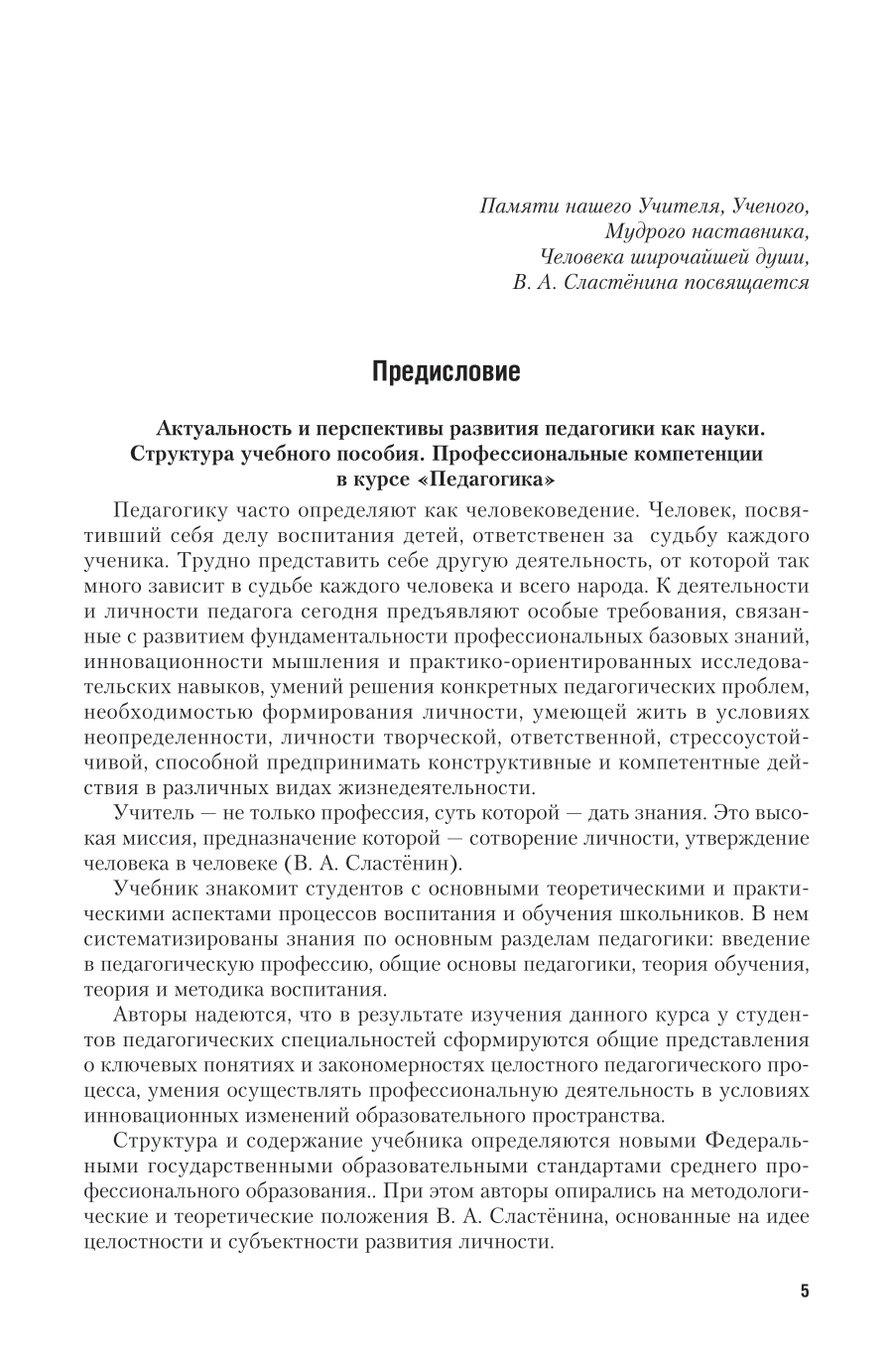 Памяти нашего Учителя, Ученого,
Мудрого наставника,
Человека широчайшей души,
В. А. Сластёнина посвящается

Предисловие

Актуальность и перспективы развития педагогики как науки. Структура учебного пособия. Профессиональные компетенции в курсе «Педагогика»

Педагогику часто определяют как человековедение. Человек, посвятивший себя делу воспитания детей, ответственен за судьбу каждого ученика. Трудно представить себе другую деятельность, от которой так много зависит в судьбе каждого человека и всего народа. К деятельности и личности педагога сегодня предъявляют особые требования, связанные с развитием фундаментальности профессиональных базовых знаний, инновационности мышления и практико-ориентированных исследовательских навыков, умений решения конкретных педагогических проблем, необходимостью формирования личности, умеющей жить в условиях неопределенности, личности творческой, ответственной, стрессоустойчивой, способной предпринимать конструктивные и компетентные действия в различных видах жизнедеятельности.

Учитель — не только профессия, суть которой — дать знания. Это высокая миссия, предназначение которой — сотворение личности, утверждение человека в человеке (В. А. Сластёнин).

Учебник знакомит студентов с основными теоретическими и практическими аспектами процессов воспитания и обучения школьников. В нем систематизированы знания по основным разделам педагогики: введение в педагогическую профессию, общие основы педагогики, теория обучения, теория и методика воспитания.

Авторы надеются, что в результате изучения данного курса у студентов педагогических специальностей сформируются общие представления о ключевых понятиях и закономерностях целостного педагогического процесса, умения осуществлять профессиональную деятельность в условиях инновационных изменений образовательного пространства.

Структура и содержание учебника определяются новыми Федеральными государственными образовательными стандартами среднего профессионального образования.. При этом авторы опирались на методологические и теоретические положения В. А. Сластёнина, основанные на идее целостности и субъектности развития личности.

5